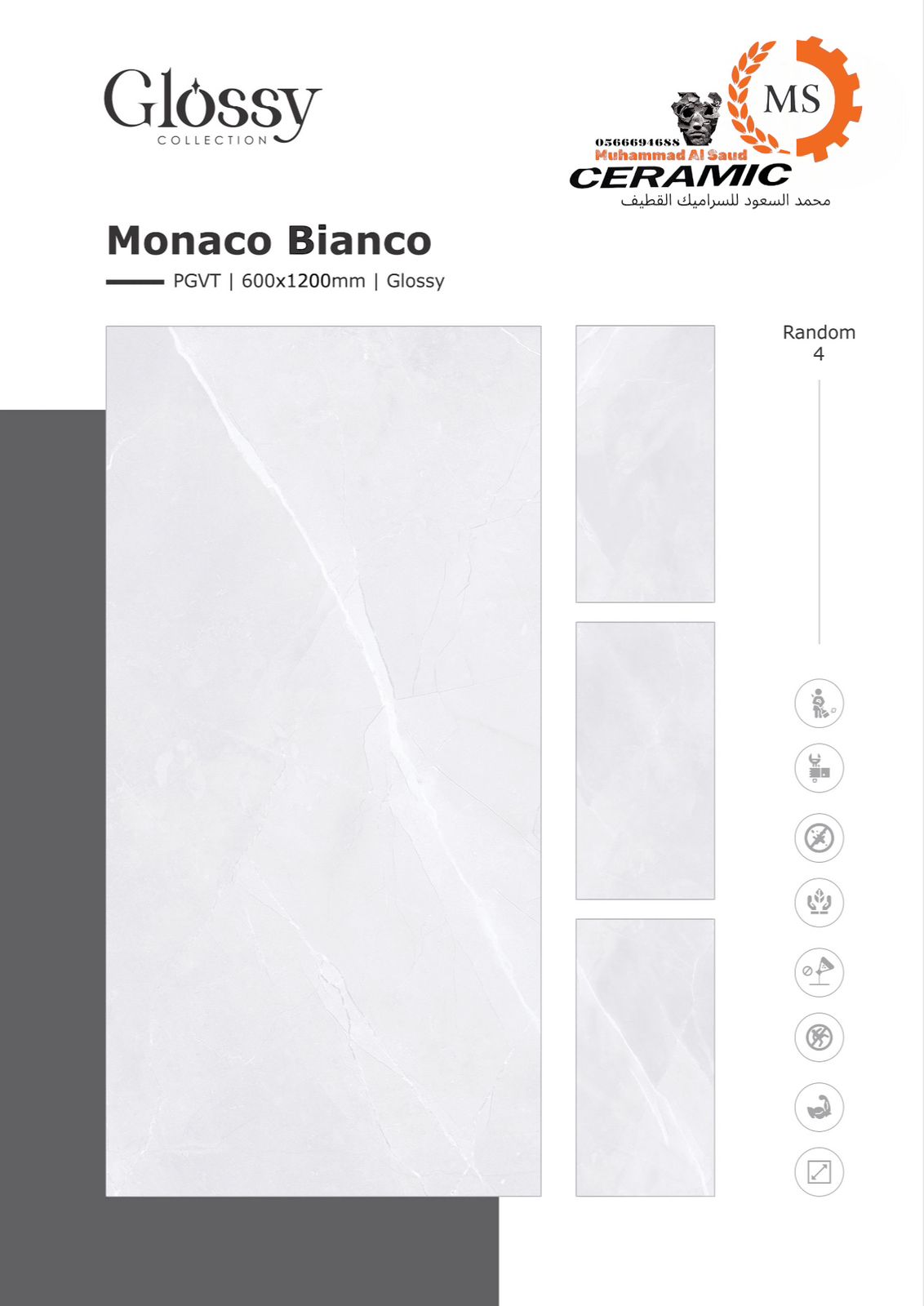 Glossy
COLLECTION

MS
0566694688
Muhammad Al Saud
CERAMIC
محمد السعود للسراميك القطيف

Monaco Bianco

PGVT | 600x1200mm | Glossy

Random
4